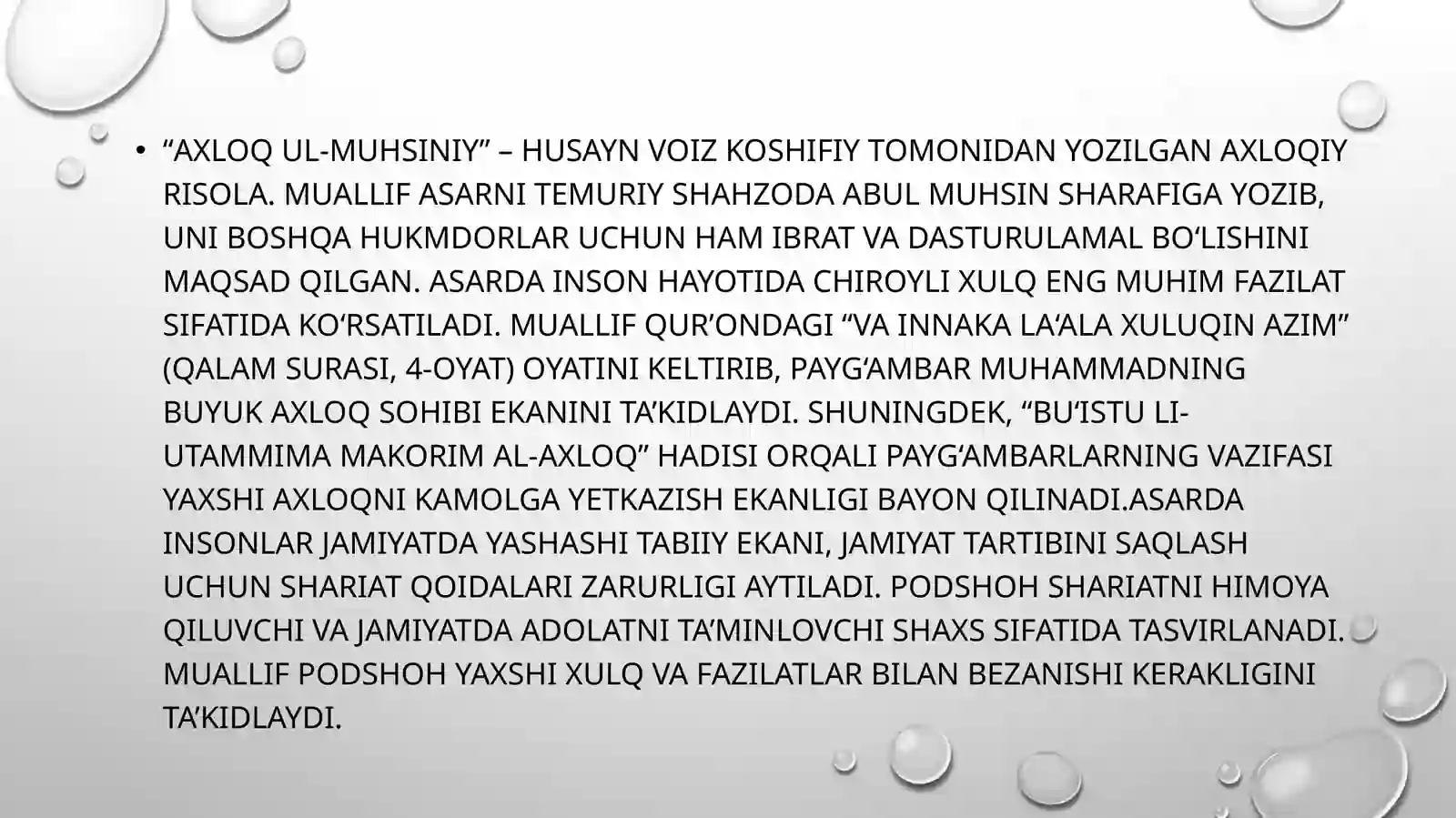 • "AXLOQ UL-MUHSINIY" – HUSAYN VOIZ KOSHIFIY TOMONIDAN YOZILGAN AXLOQIY RISOLA. MUALLIF ASARNI TEMURIY SHAHZODA ABUL MUHSIN SHARAFIGA YOZIB, UNI BOSHQA HUKMDORLAR UCHUN HAM IBRAT VA DASTURULAMAL BO'LISHINI MAQSAD QILGAN. ASARDA INSON HAYOTIDA CHIROYLI XULQ ENG MUHIM FAZILAT SIFATIDA KO'RSATILADI. MUALLIF QUR'ONDAGI "VA INNAKA LA'ALA XULUQIN AZIM" (QALAM SURASI, 4-OYAT) OYATINI KELTIRIB, PAYG'AMBAR MUHAMMADNING BUYUK AXLOQ SOHIBI EKANINI TA'KIDLAYDI. SHUNINGDEK, "BU'ISTU LI-UTAMMIMA MAKORIM AL-AXLOQ" HADISI ORQALI PAYG'AMBARLARNING VAZIFASI YAXSHI AXLOQNI KAMOLGA YETKAZISH EKANLIGI BAYON QILINADI.ASARDA INSONLAR JAMIYATDA YASHASHI TABIIY EKANI, JAMIYAT TARTIBINI SAQLASH UCHUN SHARIAT QOIDALARI ZARURLIGI AYTILADI. PODSHOH SHARIATNI HIMOYA QILUVCHI VA JAMIYATDA ADOLATNI TA'MINLOVCHI SHAXS SIFATIDA TASVIRLANADI. MUALLIF PODSHOH YAXSHI XULQ VA FAZILATLAR BILAN BEZANISHI KERAKLIGINI TA'KIDLAYDI.